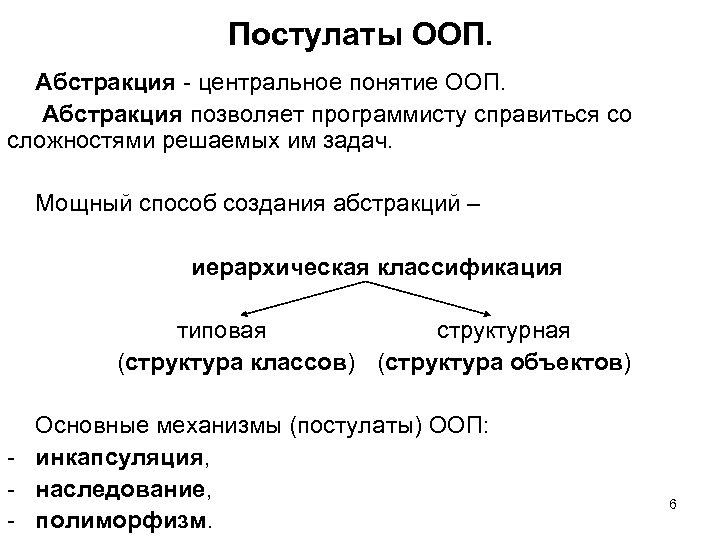 Постулаты ООП.

Абстракция - центральное понятие ООП.

Абстракция позволяет программисту справиться со сложностями решаемых им задач.

Мощный способ создания абстракций –

иерархическая классификация

типовая
(структура классов)

структурная
(структура объектов)

Основные механизмы (постулаты) ООП:
- инкапсуляция,
- наследование,
- полиморфизм.

6